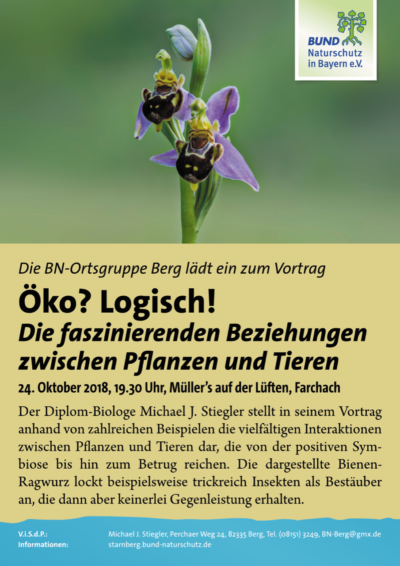 BUND
Naturschutz
in Bayern e.V.

Die BN-Ortsgruppe Berg lädt ein zum Vortrag

Öko? Logisch!

Die faszinierenden Beziehungen zwischen Pflanzen und Tieren

24. Oktober 2018, 19.30 Uhr, Müller's auf der Lüften, Farchach

Der Diplom-Biologe Michael J. Stiegler stellt in seinem Vortrag anhand von zahlreichen Beispielen die vielfältigen Interaktionen zwischen Pflanzen und Tieren dar, die von der positiven Symbiose bis hin zum Betrug reichen. Die dargestellte Bienen-Ragwurz lockt beispielsweise trickreich Insekten als Bestäuber an, die dann aber keinerlei Gegenleistung erhalten.

V.i.S.d.P.: Michael J. Stiegler, Perchaer Weg 24, 82335 Berg, Tel. (08151) 3249, BN-Berg@gmx.de
Informationen: starnberg.bund-naturschutz.de